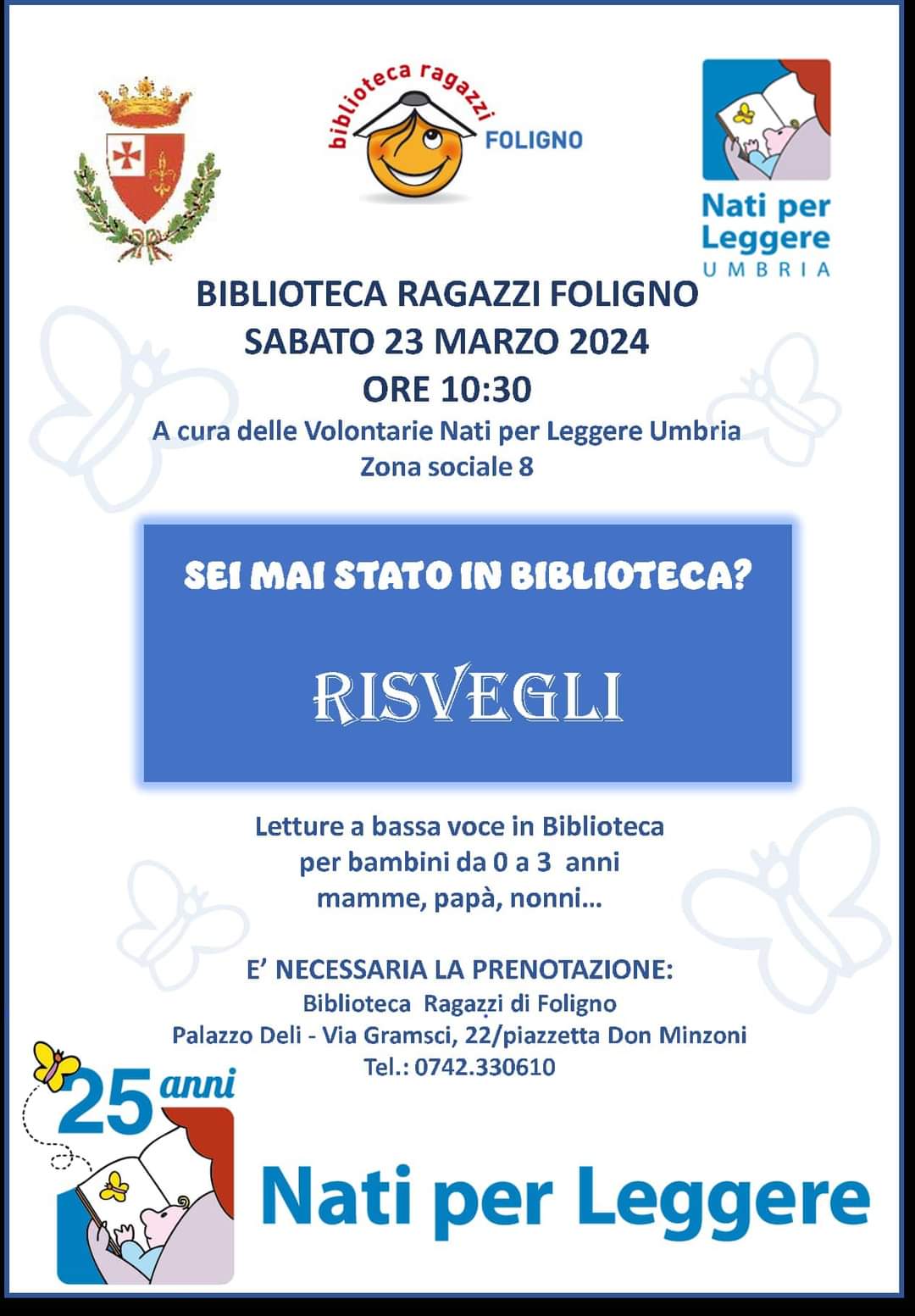 biblioteca ragazzi FOLIGNO

Nati per Leggere UMBRIA

BIBLIOTECA RAGAZZI FOLIGNO
SABATO 23 MARZO 2024
ORE 10:30
A cura delle Volontarie Nati per Leggere Umbria
Zona sociale 8

SEI MAI STATO IN BIBLIOTECA?

RISVEGLI

Letture a bassa voce in Biblioteca
per bambini da 0 a 3 anni
mamme, papà, nonni...

E' NECESSARIA LA PRENOTAZIONE:
Biblioteca Ragazzi di Foligno
Palazzo Deli - Via Gramsci, 22/piazzetta Don Minzoni
Tel.: 0742.330610

25 anni

Nati per Leggere